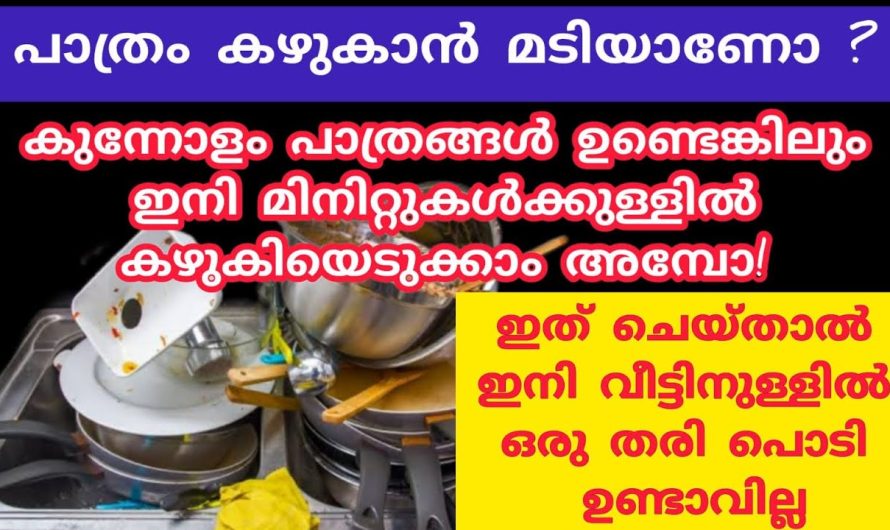 പാത്രം കഴുകാൻ മടിയാണോ ?

കുന്നോളം പാത്രങ്ങൾ ഉണ്ടെങ്കിലും ഇനി മിനിറ്റുകൾക്കുള്ളിൽ കഴുകിയെടുക്കാം അമ്പോ!

ഇത് ചെയ്താൽ ഇനി വീട്ടിനുള്ളിൽ ഒരു തരി പൊടി ഉണ്ടാവില്ല